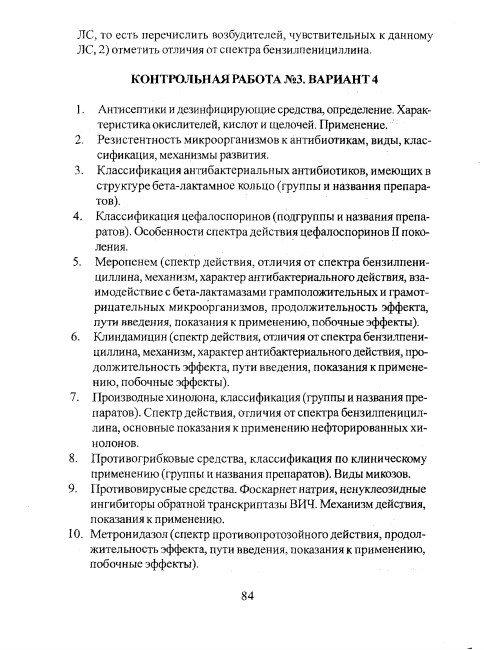 ЛС, то есть перечислить возбудителей, чувствительных к данному ЛС, 2) отметить отличия от спектра бензилпенициллина.

КОНТРОЛЬНАЯ РАБОТА №3. ВАРИАНТ 4

1. Антисептики и дезинфицирующие средства, определение. Характеристика окислителей, кислот и щелочей. Применение.
2. Резистентность микроорганизмов к антибиотикам, виды, классификация, механизмы развития.
3. Классификация антибактериальных антибиотиков, имеющих в структуре бета-лактамное кольцо (группы и названия препаратов).
4. Классификация цефалоспоринов (подгруппы и названия препаратов). Особенности спектра действия цефалоспоринов II поколения.
5. Меропенем (спектр действия, отличия от спектра бензилпенициллина, механизм, характер антибактериального действия, взаимодействие с бета-лактамазами грамположительных и грамотрицательных микроорганизмов, продолжительность эффекта, пути введения, показания к применению, побочные эффекты).
6. Клиндамицин (спектр действия, отличия от спектра бензилпенициллина, механизм, характер антибактериального действия, продолжительность эффекта, пути введения, показания к применению, побочные эффекты).
7. Производные хинолона, классификация (группы и названия препаратов). Спектр действия, отличия от спектра бензилпенициллина, основные показания к применению нефторированных хинолонов.
8. Противогрибковые средства, классификация по клиническому применению (группы и названия препаратов). Виды микозов.
9. Противовирусные средства. Фоскарнет натрия, ненуклеозидные ингибиторы обратной транскриптазы ВИЧ. Механизм действия, показания к применению.
10. Метронидазол (спектр противопротозойного действия, продолжительность эффекта, пути введения, показания к применению, побочные эффекты).

84